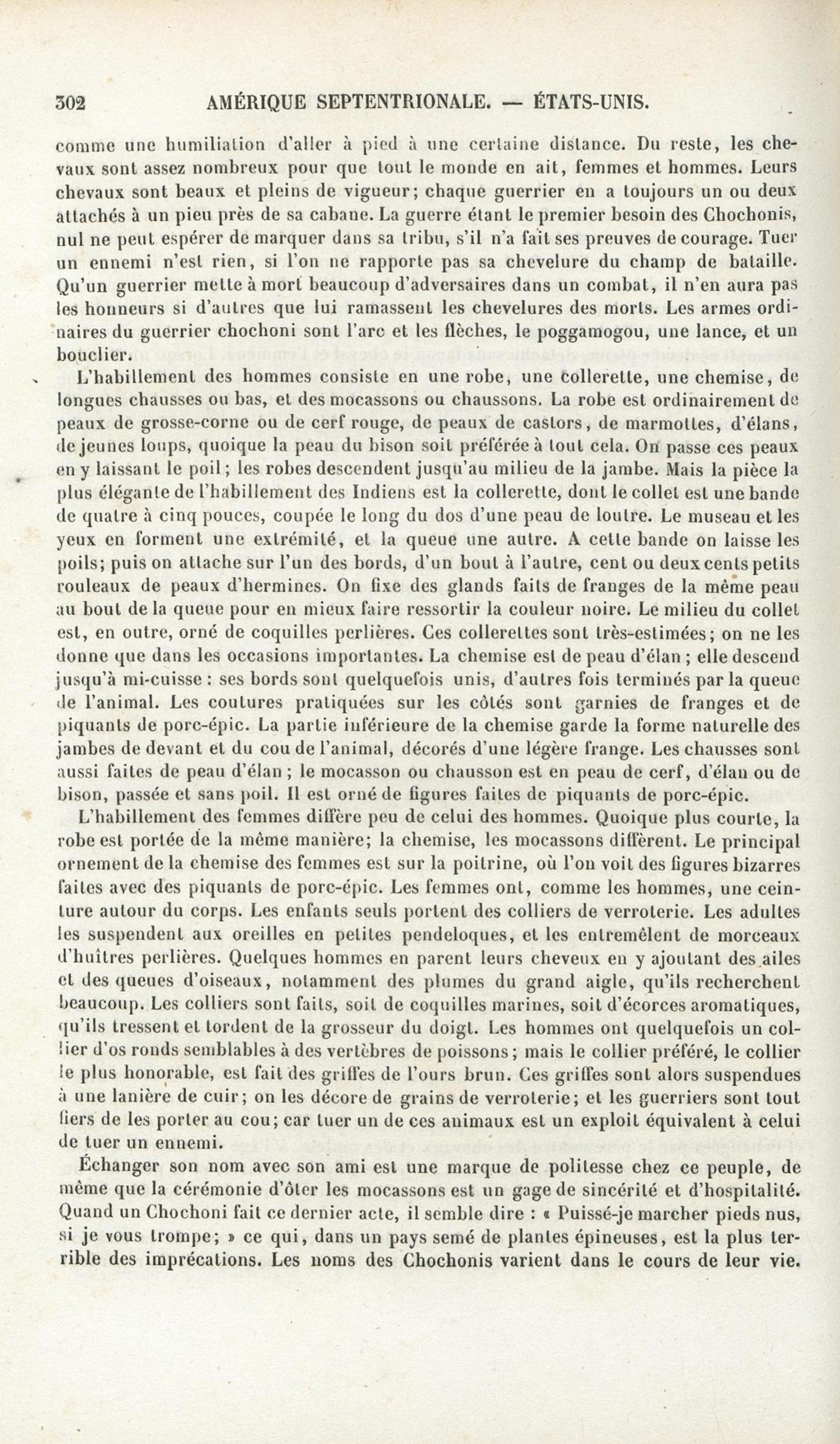 302 AMÉRIQUE SEPTENTRIONALE. — ÉTATS-UNIS.

comme une humiliation d'aller à pied à une certaine distance. Du reste, les chevaux sont assez nombreux pour que tout le monde en ait, femmes et hommes. Leurs chevaux sont beaux et pleins de vigueur; chaque guerrier en a toujours un ou deux attachés à un pieu près de sa cabane. La guerre étant le premier besoin des Chochonis, nul ne peut espérer de marquer dans sa tribu, s'il n'a fait ses preuves de courage. Tuer un ennemi n'est rien, si l'on ne rapporte pas sa chevelure du champ de bataille. Qu'un guerrier mette à mort beaucoup d'adversaires dans un combat, il n'en aura pas les honneurs si d'autres que lui ramassent les chevelures des morts. Les armes ordinaires du guerrier chochoni sont l'arc et les flèches, le poggamogou, une lance, et un bouclier.

L'habillement des hommes consiste en une robe, une collerette, une chemise, de longues chausses ou bas, et des mocassons ou chaussons. La robe est ordinairement de peaux de grosse-corne ou de cerf rouge, de peaux de castors, de marmottes, d'élans, de jeunes loups, quoique la peau du bison soit préférée à tout cela. On passe ces peaux en y laissant le poil; les robes descendent jusqu'au milieu de la jambe. Mais la pièce la plus élégante de l'habillement des Indiens est la collerette, dont le collet est une bande de quatre à cinq pouces, coupée le long du dos d'une peau de loutre. Le museau et les yeux en forment une extrémité, et la queue une autre. A cette bande on laisse les poils; puis on attache sur l'un des bords, d'un bout à l'autre, cent ou deux cents petits rouleaux de peaux d'hermines. On fixe des glands faits de franges de la même peau au bout de la queue pour en mieux faire ressortir la couleur noire. Le milieu du collet est, en outre, orné de coquilles perlières. Ces collerettes sont très-estimées; on ne les donne que dans les occasions importantes. La chemise est de peau d'élan; elle descend jusqu'à mi-cuisse : ses bords sont quelquefois unis, d'autres fois terminés par la queue de l'animal. Les coutures pratiquées sur les côtés sont garnies de franges et de piquants de porc-épic. La partie inférieure de la chemise garde la forme naturelle des jambes de devant et du cou de l'animal, décorés d'une légère frange. Les chausses sont aussi faites de peau d'élan; le mocasson ou chausson est en peau de cerf, d'élan ou de bison, passée et sans poil. Il est orné de figures faites de piquants de porc-épic.

L'habillement des femmes diffère peu de celui des hommes. Quoique plus courte, la robe est portée de la même manière; la chemise, les mocassons diffèrent. Le principal ornement de la chemise des femmes est sur la poitrine, où l'on voit des figures bizarres faites avec des piquants de porc-épic. Les femmes ont, comme les hommes, une ceinture autour du corps. Les enfants seuls portent des colliers de verroterie. Les adultes les suspendent aux oreilles en petites pendeloques, et les entremêlent de morceaux d'huîtres perlières. Quelques hommes en parent leurs cheveux en y ajoutant des ailes et des queues d'oiseaux, notamment des plumes du grand aigle, qu'ils recherchent beaucoup. Les colliers sont faits, soit de coquilles marines, soit d'écorces aromatiques, qu'ils tressent et tordent de la grosseur du doigt. Les hommes ont quelquefois un collier d'os ronds semblables à des vertèbres de poissons; mais le collier préféré, le collier le plus honorable, est fait des griffes de l'ours brun. Ces griffes sont alors suspendues à une lanière de cuir; on les décore de grains de verroterie; et les guerriers sont tout fiers de les porter au cou; car tuer un de ces animaux est un exploit équivalent à celui de tuer un ennemi.

Échanger son nom avec son ami est une marque de politesse chez ce peuple, de même que la cérémonie d'ôter les mocassons est un gage de sincérité et d'hospitalité. Quand un Chochoni fait ce dernier acte, il semble dire : « Puissé-je marcher pieds nus, si je vous trompe; » ce qui, dans un pays semé de plantes épineuses, est la plus terrible des imprécations. Les noms des Chochonis varient dans le cours de leur vie.